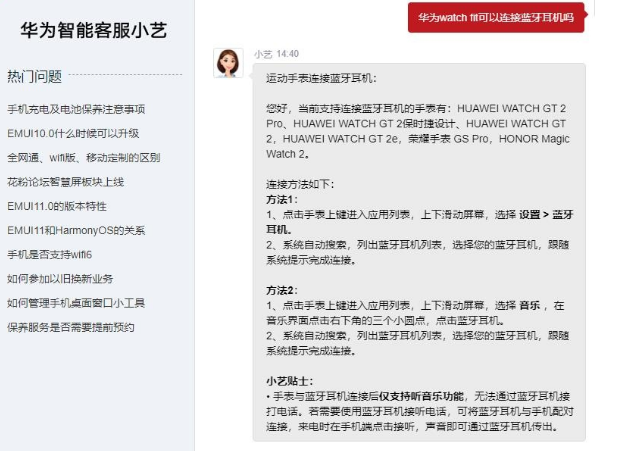 华为智能客服小艺

热门问题

手机充电及电池保养注意事项

EMUI10.0什么时候可以升级

全网通、wifi版、移动定制的区别

花粉论坛智慧屏板块上线

EMUI11.0的版本特性

EMUI11和HarmonyOS的关系

手机是否支持wifi6

如何参加以旧换新业务

如何管理手机桌面窗口小工具

保养服务是否需要提前预约

华为watch fit可以连接蓝牙耳机吗

小艺 14:40

运动手表连接蓝牙耳机：

您好，当前支持连接蓝牙耳机的手表有：HUAWEI WATCH GT 2 Pro、HUAWEI WATCH GT 2保时捷设计、HUAWEI WATCH GT 2，HUAWEI WATCH GT 2e，荣耀手表 GS Pro，HONOR Magic Watch 2。

连接方法如下：
方法1：
1、点击手表上键进入应用列表，上下滑动屏幕，选择 设置 > 蓝牙耳机。
2、系统自动搜索，列出蓝牙耳机列表，选择您的蓝牙耳机，跟随系统提示完成连接。

方法2：
1、点击手表上键进入应用列表，上下滑动屏幕，选择 音乐 ，在音乐界面点击右下角的三个小圆点，点击蓝牙耳机。
2、系统自动搜索，列出蓝牙耳机列表，选择您的蓝牙耳机，跟随系统提示完成连接。

小艺贴士：
• 手表与蓝牙耳机连接后仅支持听音乐功能，无法通过蓝牙耳机接打电话。若需要使用蓝牙耳机接听电话，可将蓝牙耳机与手机配对连接，来电时在手机端点击接听，声音即可通过蓝牙耳机传出。